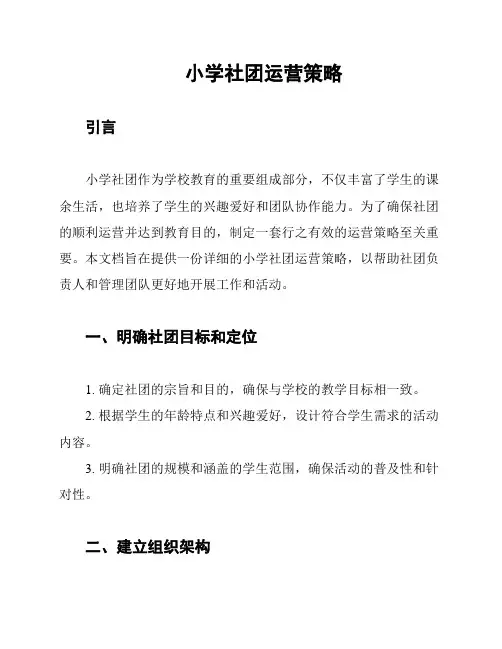 小学社团运营策略

引言

小学社团作为学校教育的重要组成部分，不仅丰富了学生的课余生活，也培养了学生的兴趣爱好和团队协作能力。为了确保社团的顺利运营并达到教育目的，制定一套行之有效的运营策略至关重要。本文档旨在提供一份详细的小学社团运营策略，以帮助社团负责人和管理团队更好地开展工作和活动。

一、明确社团目标和定位

1. 确定社团的宗旨和目的，确保与学校的教学目标相一致。

2. 根据学生的年龄特点和兴趣爱好，设计符合学生需求的活动内容。

3. 明确社团的规模和涵盖的学生范围，确保活动的普及性和针对性。

二、建立组织架构